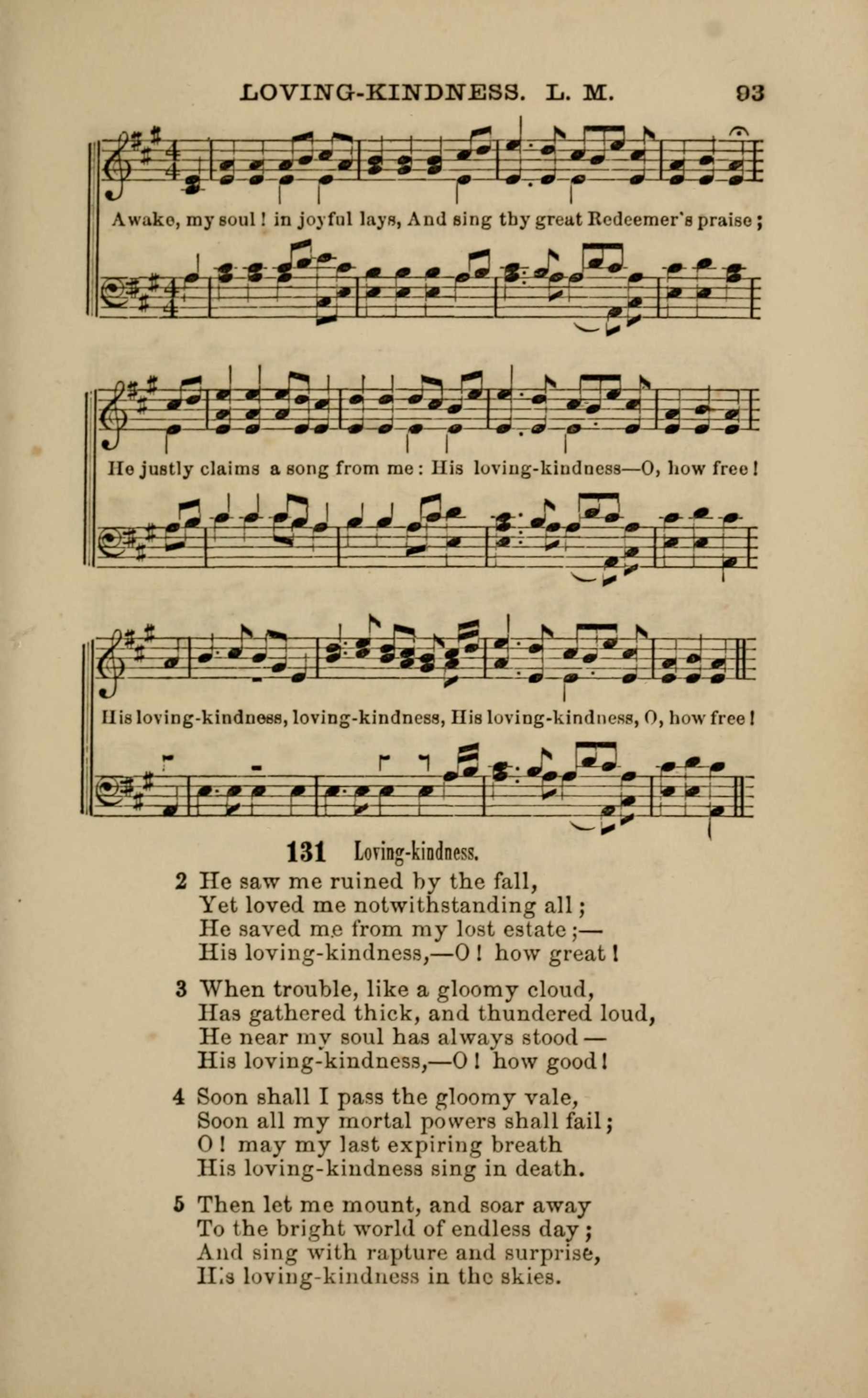 LOVING-KINDNESS. L. M. 93

Awake, my soul! in joyful lays, And sing thy great Redeemer's praise;

He justly claims a song from me: His loving-kindness—O, how free!

His loving-kindness, loving-kindness, His loving-kindness, O, how free!

131 Loving-kindness.

2 He saw me ruined by the fall,
Yet loved me notwithstanding all;
He saved me from my lost estate;—
His loving-kindness,—O! how great!

3 When trouble, like a gloomy cloud,
Has gathered thick, and thundered loud,
He near my soul has always stood —
His loving-kindness,—O! how good!

4 Soon shall I pass the gloomy vale,
Soon all my mortal powers shall fail;
O! may my last expiring breath
His loving-kindness sing in death.

5 Then let me mount, and soar away
To the bright world of endless day;
And sing with rapture and surprise,
His loving-kindness in the skies.